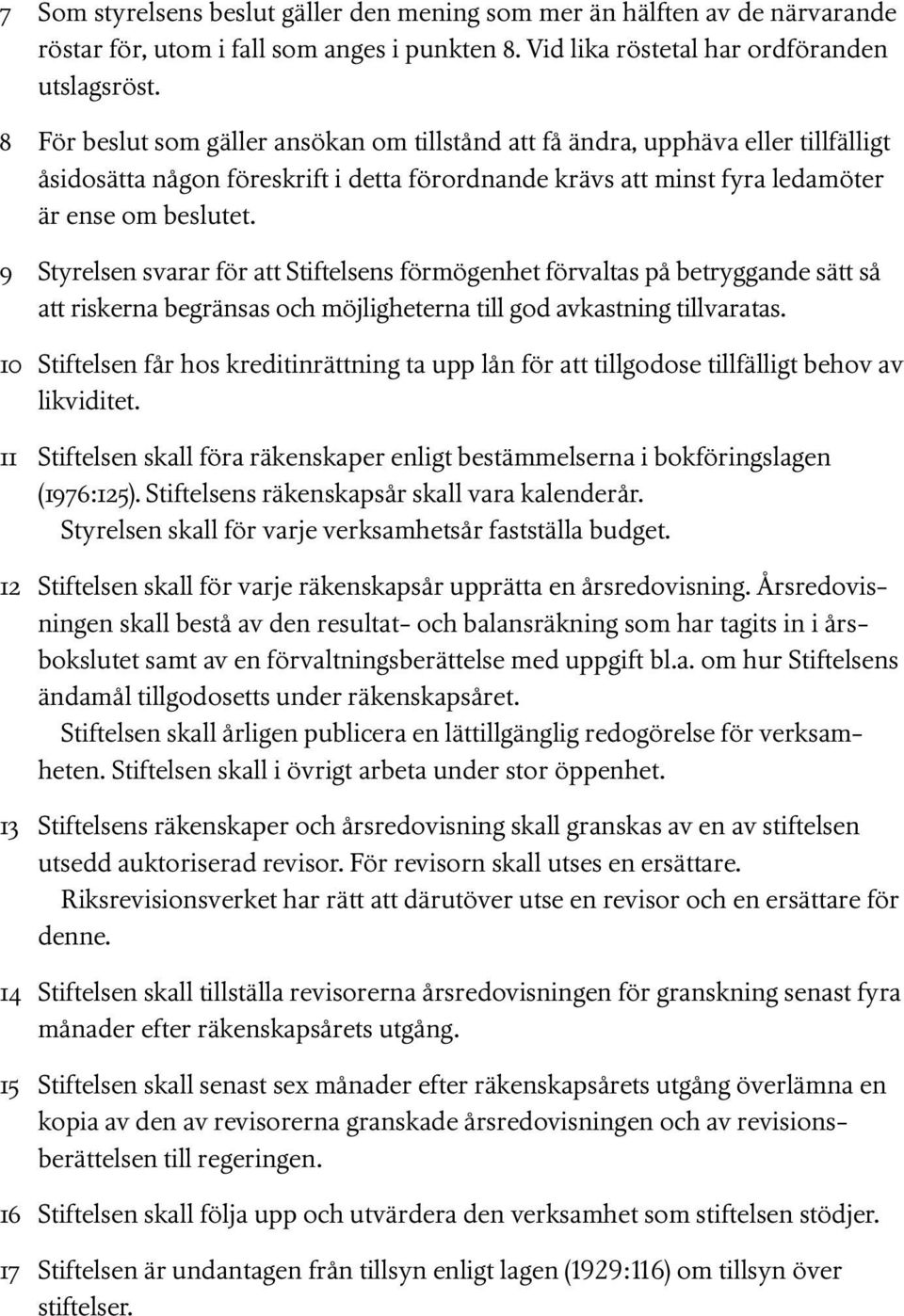 7 Som styrelsens beslut gäller den mening som mer än hälften av de närvarande röstar för, utom i fall som anges i punkten 8. Vid lika röstetal har ordföranden utslagsröst.

8 För beslut som gäller ansökan om tillstånd att få ändra, upphäva eller tillfälligt åsidosätta någon föreskrift i detta förordnande krävs att minst fyra ledamöter är ense om beslutet.

9 Styrelsen svarar för att Stiftelsens förmögenhet förvaltas på betryggande sätt så att riskerna begränsas och möjligheterna till god avkastning tillvaratas.

10 Stiftelsen får hos kreditinrättning ta upp lån för att tillgodose tillfälligt behov av likviditet.

11 Stiftelsen skall föra räkenskaper enligt bestämmelserna i bokföringslagen (1976:125). Stiftelsens räkenskapsår skall vara kalenderår.
Styrelsen skall för varje verksamhetsår fastställa budget.

12 Stiftelsen skall för varje räkenskapsår upprätta en årsredovisning. Årsredovisningen skall bestå av den resultat- och balansräkning som har tagits in i årsbokslutet samt av en förvaltningsberättelse med uppgift bl.a. om hur Stiftelsens ändamål tillgodosetts under räkenskapsåret.
Stiftelsen skall årligen publicera en lättillgänglig redogörelse för verksamheten. Stiftelsen skall i övrigt arbeta under stor öppenhet.

13 Stiftelsens räkenskaper och årsredovisning skall granskas av en av stiftelsen utsedd auktoriserad revisor. För revisorn skall utses en ersättare.
Riksrevisionsverket har rätt att därutöver utse en revisor och en ersättare för denne.

14 Stiftelsen skall tillställa revisorerna årsredovisningen för granskning senast fyra månader efter räkenskapsårets utgång.

15 Stiftelsen skall senast sex månader efter räkenskapsårets utgång överlämna en kopia av den av revisorerna granskade årsredovisningen och av revisionsberättelsen till regeringen.

16 Stiftelsen skall följa upp och utvärdera den verksamhet som stiftelsen stödjer.

17 Stiftelsen är undantagen från tillsyn enligt lagen (1929:116) om tillsyn över stiftelser.